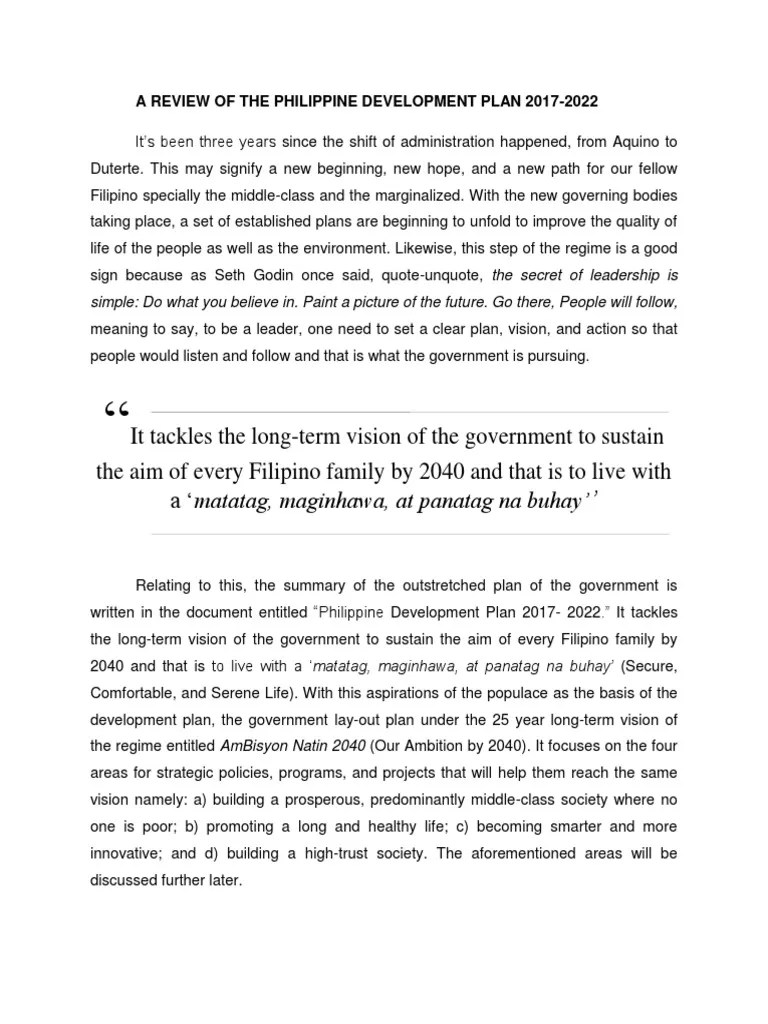 A REVIEW OF THE PHILIPPINE DEVELOPMENT PLAN 2017-2022

It's been three years since the shift of administration happened, from Aquino to Duterte. This may signify a new beginning, new hope, and a new path for our fellow Filipino specially the middle-class and the marginalized. With the new governing bodies taking place, a set of established plans are beginning to unfold to improve the quality of life of the people as well as the environment. Likewise, this step of the regime is a good sign because as Seth Godin once said, quote-unquote, the secret of leadership is simple: Do what you believe in. Paint a picture of the future. Go there, People will follow, meaning to say, to be a leader, one need to set a clear plan, vision, and action so that people would listen and follow and that is what the government is pursuing.

“

It tackles the long-term vision of the government to sustain the aim of every Filipino family by 2040 and that is to live with a ‘matatag, maginhawa, at panatag na buhay’’

Relating to this, the summary of the outstretched plan of the government is written in the document entitled “Philippine Development Plan 2017- 2022.” It tackles the long-term vision of the government to sustain the aim of every Filipino family by 2040 and that is to live with a ‘matatag, maginhawa, at panatag na buhay’ (Secure, Comfortable, and Serene Life). With this aspirations of the populace as the basis of the development plan, the government lay-out plan under the 25 year long-term vision of the regime entitled AmBisyon Natin 2040 (Our Ambition by 2040). It focuses on the four areas for strategic policies, programs, and projects that will help them reach the same vision namely: a) building a prosperous, predominantly middle-class society where no one is poor; b) promoting a long and healthy life; c) becoming smarter and more innovative; and d) building a high-trust society. The aforementioned areas will be discussed further later.